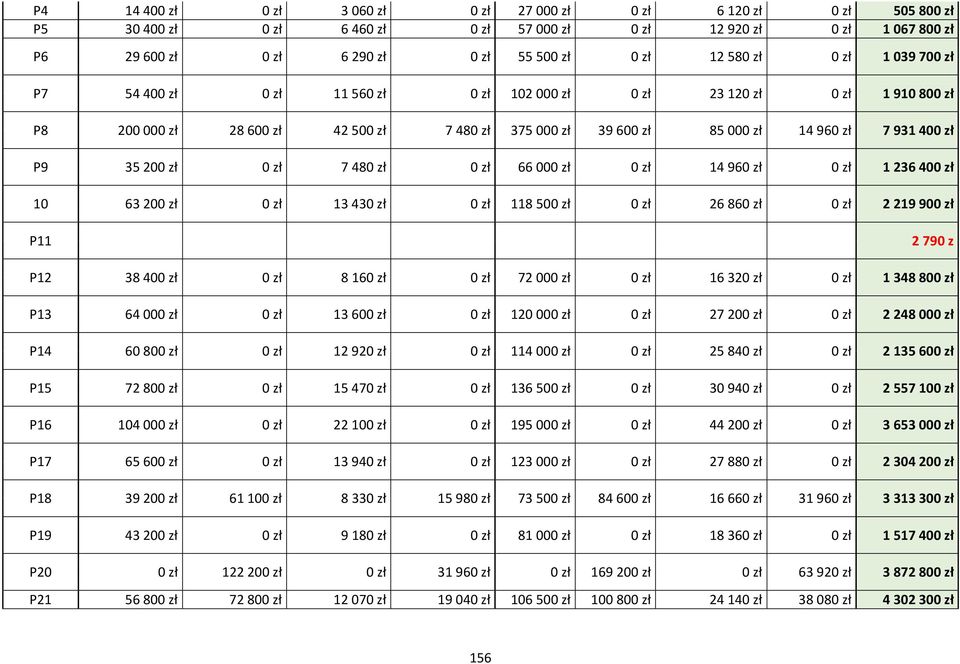 | P4 | 14 400 zł | 0 zł | 3 060 zł | 0 zł | 27 000 zł | 0 zł | 6 120 zł | 0 zł | 505 800 zł |
|---|---|---|---|---|---|---|---|---|---|
| P5 | 30 400 zł | 0 zł | 6 460 zł | 0 zł | 57 000 zł | 0 zł | 12 920 zł | 0 zł | 1 067 800 zł |
| P6 | 29 600 zł | 0 zł | 6 290 zł | 0 zł | 55 500 zł | 0 zł | 12 580 zł | 0 zł | 1 039 700 zł |
| P7 | 54 400 zł | 0 zł | 11 560 zł | 0 zł | 102 000 zł | 0 zł | 23 120 zł | 0 zł | 1 910 800 zł |
| P8 | 200 000 zł | 28 600 zł | 42 500 zł | 7 480 zł | 375 000 zł | 39 600 zł | 85 000 zł | 14 960 zł | 7 931 400 zł |
| P9 | 35 200 zł | 0 zł | 7 480 zł | 0 zł | 66 000 zł | 0 zł | 14 960 zł | 0 zł | 1 236 400 zł |
| 10 | 63 200 zł | 0 zł | 13 430 zł | 0 zł | 118 500 zł | 0 zł | 26 860 zł | 0 zł | 2 219 900 zł |
| P11 | | | | | | | | | 2 790 z |
| P12 | 38 400 zł | 0 zł | 8 160 zł | 0 zł | 72 000 zł | 0 zł | 16 320 zł | 0 zł | 1 348 800 zł |
| P13 | 64 000 zł | 0 zł | 13 600 zł | 0 zł | 120 000 zł | 0 zł | 27 200 zł | 0 zł | 2 248 000 zł |
| P14 | 60 800 zł | 0 zł | 12 920 zł | 0 zł | 114 000 zł | 0 zł | 25 840 zł | 0 zł | 2 135 600 zł |
| P15 | 72 800 zł | 0 zł | 15 470 zł | 0 zł | 136 500 zł | 0 zł | 30 940 zł | 0 zł | 2 557 100 zł |
| P16 | 104 000 zł | 0 zł | 22 100 zł | 0 zł | 195 000 zł | 0 zł | 44 200 zł | 0 zł | 3 653 000 zł |
| P17 | 65 600 zł | 0 zł | 13 940 zł | 0 zł | 123 000 zł | 0 zł | 27 880 zł | 0 zł | 2 304 200 zł |
| P18 | 39 200 zł | 61 100 zł | 8 330 zł | 15 980 zł | 73 500 zł | 84 600 zł | 16 660 zł | 31 960 zł | 3 313 300 zł |
| P19 | 43 200 zł | 0 zł | 9 180 zł | 0 zł | 81 000 zł | 0 zł | 18 360 zł | 0 zł | 1 517 400 zł |
| P20 | 0 zł | 122 200 zł | 0 zł | 31 960 zł | 0 zł | 169 200 zł | 0 zł | 63 920 zł | 3 872 800 zł |
| P21 | 56 800 zł | 72 800 zł | 12 070 zł | 19 040 zł | 106 500 zł | 100 800 zł | 24 140 zł | 38 080 zł | 4 302 300 zł |

156